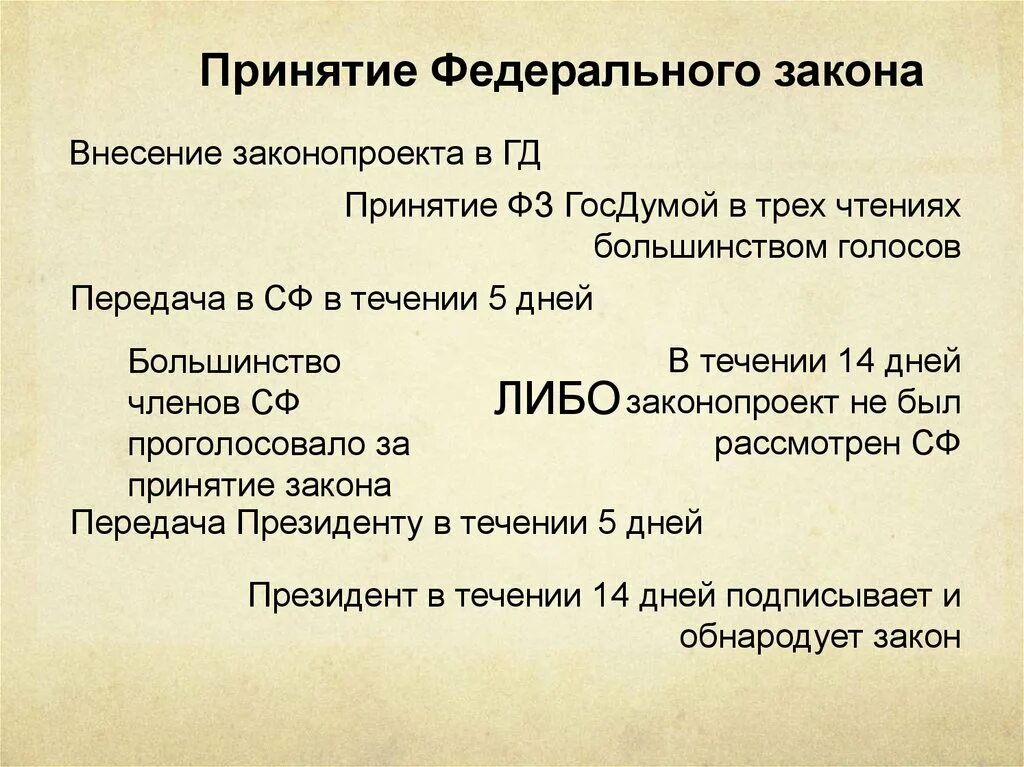 Принятие Федерального закона

Внесение законопроекта в ГД

Принятие ФЗ ГосДумой в трех чтениях большинством голосов

Передача в СФ в течении 5 дней

Большинство членов СФ проголосовало за принятие закона

ЛИБО

В течении 14 дней законопроект не был рассмотрен СФ

Передача Президенту в течении 5 дней

Президент в течении 14 дней подписывает и обнародует закон